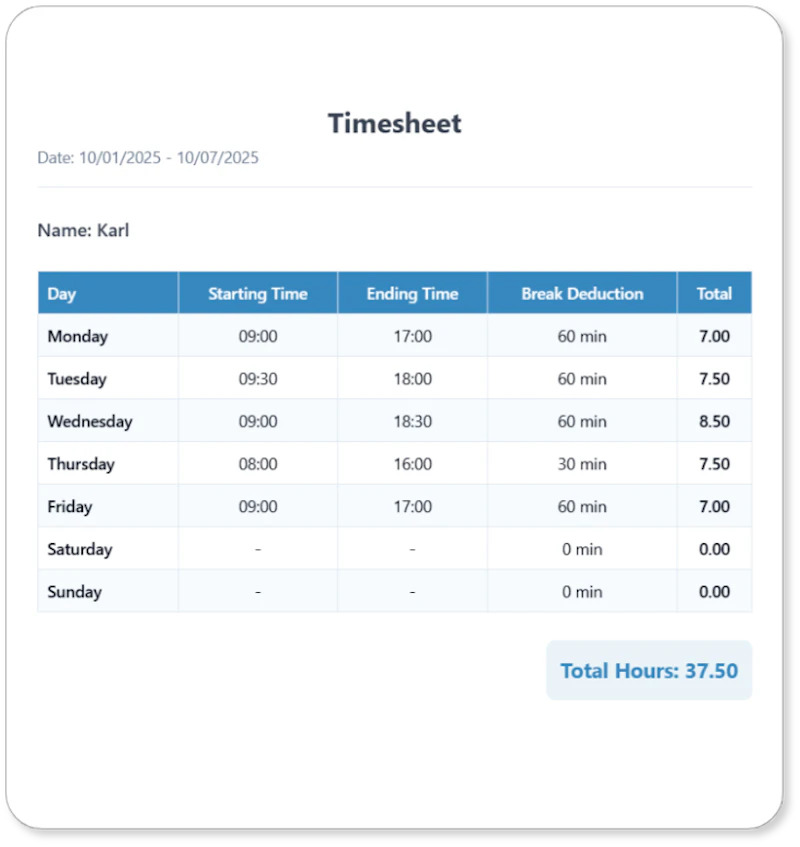 Timesheet

Date: 10/01/2025 - 10/07/2025

Name: Karl

| Day | Starting Time | Ending Time | Break Deduction | Total |
|---|---|---|---|---|
| Monday | 09:00 | 17:00 | 60 min | 7.00 |
| Tuesday | 09:30 | 18:00 | 60 min | 7.50 |
| Wednesday | 09:00 | 18:30 | 60 min | 8.50 |
| Thursday | 08:00 | 16:00 | 30 min | 7.50 |
| Friday | 09:00 | 17:00 | 60 min | 7.00 |
| Saturday | - | - | 0 min | 0.00 |
| Sunday | - | - | 0 min | 0.00 |

Total Hours: 37.50